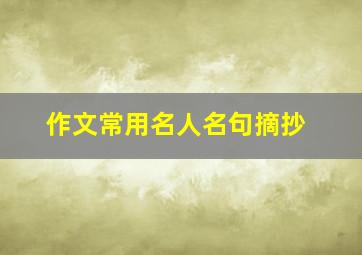 作文常用名人名句摘抄